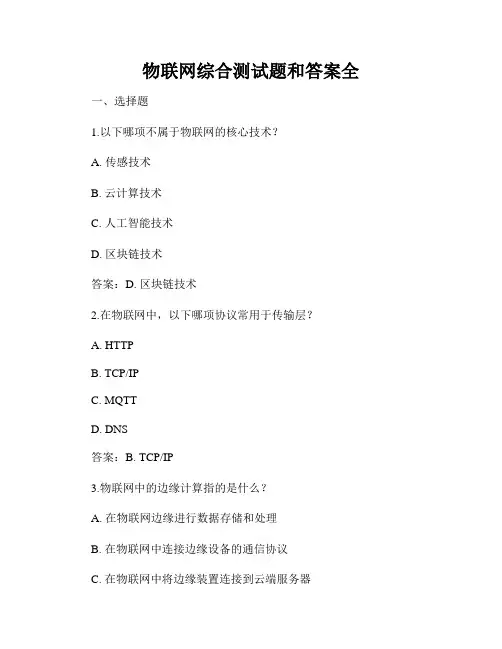 物联网综合测试题和答案全

一、选择题

1.以下哪项不属于物联网的核心技术？

A. 传感技术

B. 云计算技术

C. 人工智能技术

D. 区块链技术

答案：D. 区块链技术

2.在物联网中，以下哪项协议常用于传输层？

A. HTTP

B. TCP/IP

C. MQTT

D. DNS

答案：B. TCP/IP

3.物联网中的边缘计算指的是什么？

A. 在物联网边缘进行数据存储和处理

B. 在物联网中连接边缘设备的通信协议

C. 在物联网中将边缘装置连接到云端服务器